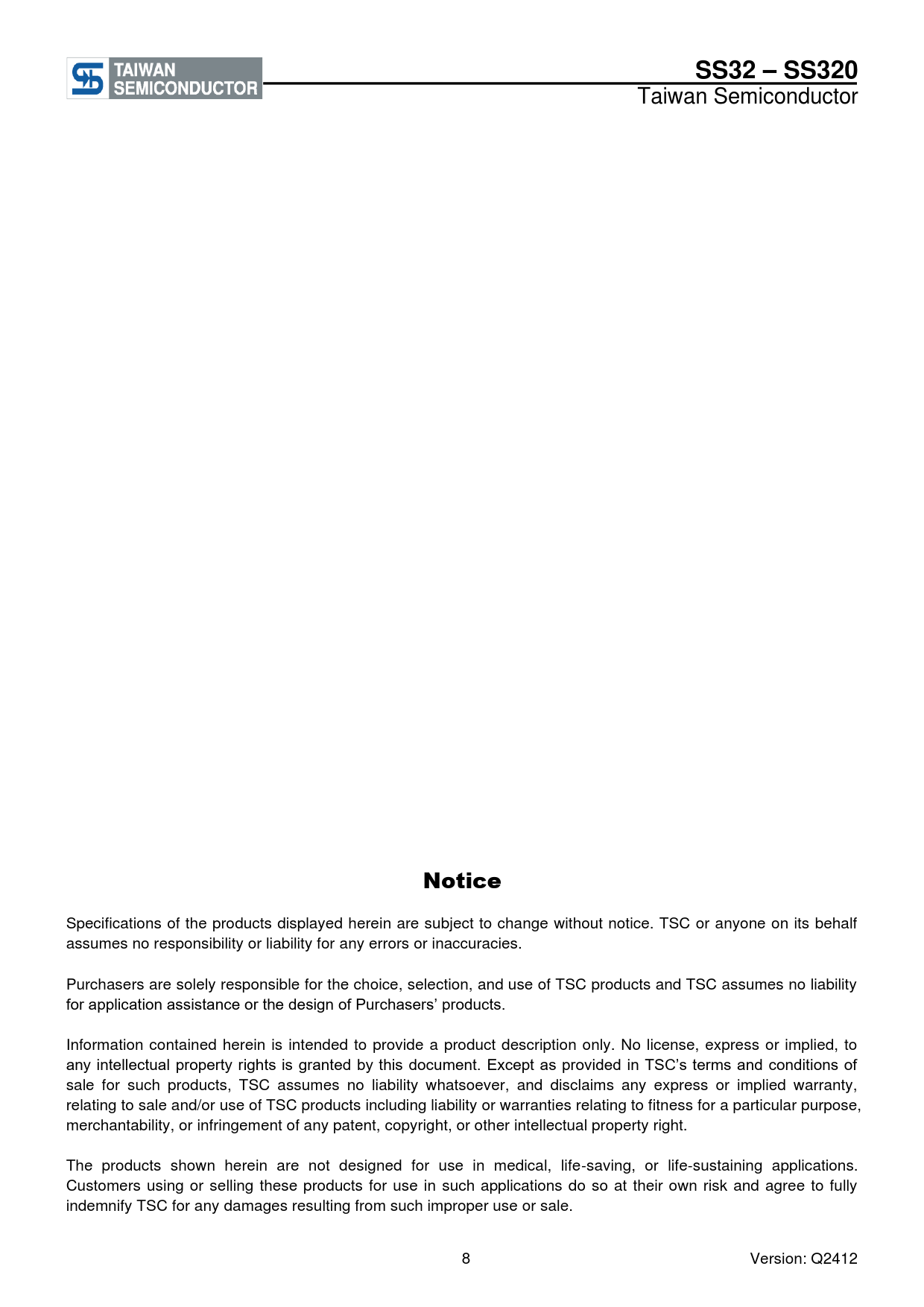 TAIWAN
SEMICONDUCTOR

SS32 – SS320
Taiwan Semiconductor

Notice

Specifications of the products displayed herein are subject to change without notice. TSC or anyone on its behalf assumes no responsibility or liability for any errors or inaccuracies.

Purchasers are solely responsible for the choice, selection, and use of TSC products and TSC assumes no liability for application assistance or the design of Purchasers' products.

Information contained herein is intended to provide a product description only. No license, express or implied, to any intellectual property rights is granted by this document. Except as provided in TSC's terms and conditions of sale for such products, TSC assumes no liability whatsoever, and disclaims any express or implied warranty, relating to sale and/or use of TSC products including liability or warranties relating to fitness for a particular purpose, merchantability, or infringement of any patent, copyright, or other intellectual property right.

The products shown herein are not designed for use in medical, life-saving, or life-sustaining applications. Customers using or selling these products for use in such applications do so at their own risk and agree to fully indemnify TSC for any damages resulting from such improper use or sale.

8

Version: Q2412